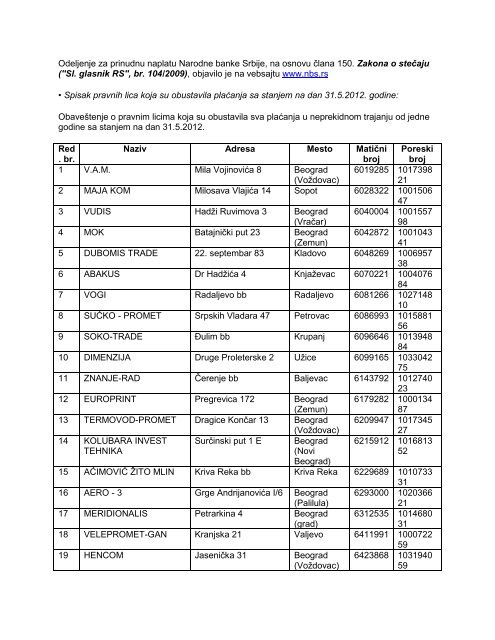 Odeljenje za prinudnu naplatu Narodne banke Srbije, na osnovu člana 150. Zakona o stečaju ("Sl. glasnik RS", br. 104/2009), objavilo je na vebsajtu www.nbs.rs

• Spisak pravnih lica koja su obustavila plaćanja sa stanjem na dan 31.5.2012. godine:

Obaveštenje o pravnim licima koja su obustavila sva plaćanja u neprekidnom trajanju od jedne godine sa stanjem na dan 31.5.2012.

| Red. br. | Naziv | Adresa | Mesto | Matični broj | Poreski broj |
|---|---|---|---|---|---|
| 1 | V.A.M. | Mila Vojinovića 8 | Beograd (Voždovac) | 6019285 | 101739821 |
| 2 | MAJA KOM | Milosava Vlajića 14 | Sopot | 6028322 | 100150647 |
| 3 | VUDIS | Hadži Ruvimova 3 | Beograd (Vračar) | 6040004 | 100155798 |
| 4 | MOK | Batajnički put 23 | Beograd (Zemun) | 6042872 | 100104341 |
| 5 | DUBOMIS TRADE | 22. septembar 83 | Kladovo | 6048269 | 100695738 |
| 6 | ABAKUS | Dr Hadžića 4 | Knjaževac | 6070221 | 100407684 |
| 7 | VOGI | Radaljevo bb | Radaljevo | 6081266 | 102714810 |
| 8 | SUČKO - PROMET | Srpskih Vladara 47 | Petrovac | 6086993 | 101588156 |
| 9 | SOKO-TRADE | Đulim bb | Krupanj | 6096646 | 101394884 |
| 10 | DIMENZIJA | Druge Proleterske 2 | Užice | 6099165 | 103304275 |
| 11 | ZNANJE-RAD | Čerenje bb | Baljevac | 6143792 | 101274023 |
| 12 | EUROPRINT | Pregrevica 172 | Beograd (Zemun) | 6179282 | 100013487 |
| 13 | TERMOVOD-PROMET | Dragice Končar 13 | Beograd (Voždovac) | 6209947 | 101734527 |
| 14 | KOLUBARA INVEST TEHNIKA | Surčinski put 1 E | Beograd (Novi Beograd) | 6215912 | 101681352 |
| 15 | AĆIMOVIĆ ŽITO MLIN | Kriva Reka bb | Kriva Reka | 6229689 | 101073331 |
| 16 | AERO - 3 | Grge Andrijanovića I/6 | Beograd (Palilula) | 6293000 | 102036621 |
| 17 | MERIDIONALIS | Petrarkina 4 | Beograd (grad) | 6312535 | 101468031 |
| 18 | VELEPROMET-GAN | Kranjska 21 | Valjevo | 6411991 | 100072259 |
| 19 | HENCOM | Jasenička 31 | Beograd (Voždovac) | 6423868 | 103194059 |